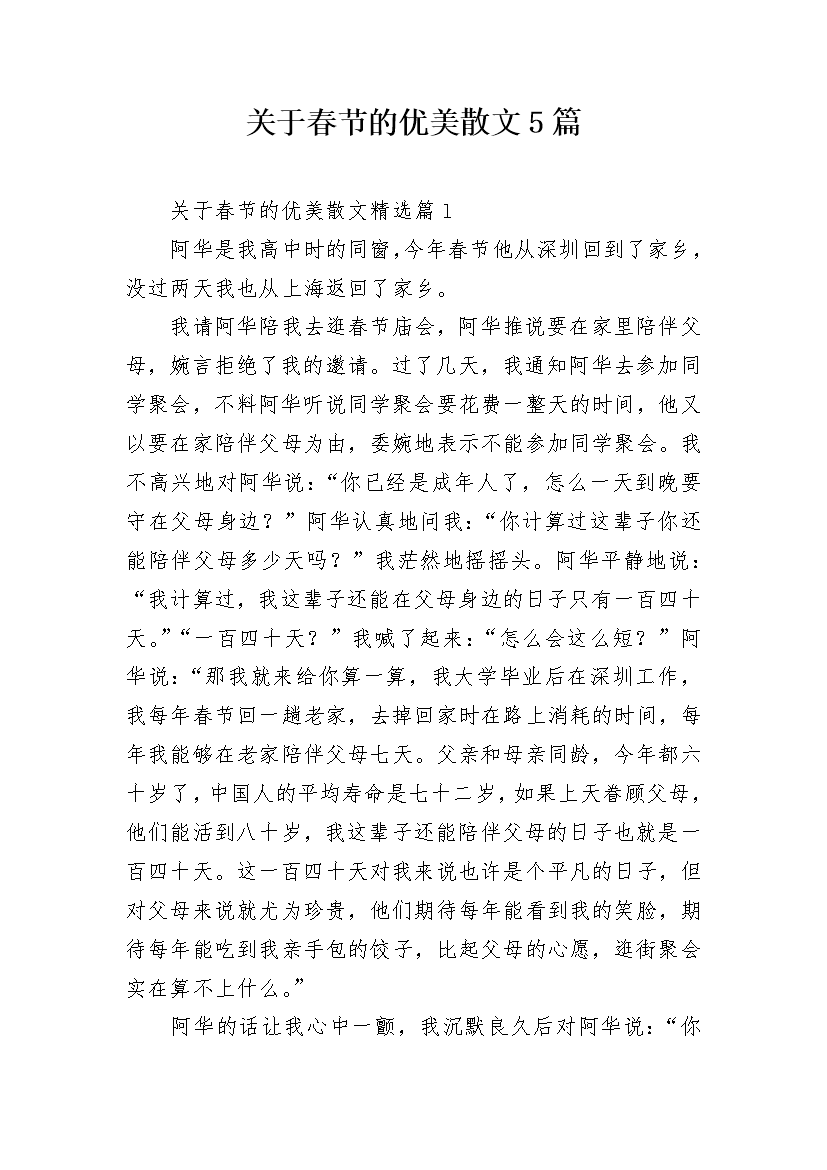 关于春节的优美散文5篇

关于春节的优美散文精选篇1

阿华是我高中时的同窗，今年春节他从深圳回到了家乡，没过两天我也从上海返回了家乡。

我请阿华陪我去逛春节庙会，阿华推说要在家里陪伴父母，婉言拒绝了我的邀请。过了几天，我通知阿华去参加同学聚会，不料阿华听说同学聚会要花费一整天的时间，他又以要在家陪伴父母为由，委婉地表示不能参加同学聚会。我不高兴地对阿华说：“你已经是成年人了，怎么一天到晚要守在父母身边？”阿华认真地问我：“你计算过这辈子你还能陪伴父母多少天吗？”我茫然地摇摇头。阿华平静地说：“我计算过，我这辈子还能在父母身边的日子只有一百四十天。”“一百四十天？”我喊了起来：“怎么会这么短？”阿华说：“那我就来给你算一算，我大学毕业后在深圳工作，我每年春节回一趟老家，去掉回家时在路上消耗的时间，每年我能够在老家陪伴父母七天。父亲和母亲同龄，今年都六十岁了，中国人的平均寿命是七十二岁，如果上天眷顾父母，他们能活到八十岁，我这辈子还能陪伴父母的日子也就是一百四十天。这一百四十天对我来说也许是个平凡的日子，但对父母来说就尤为珍贵，他们期待每年能看到我的笑脸，期待每年能吃到我亲手包的饺子，比起父母的心愿，逛街聚会实在算不上什么。”

阿华的话让我心中一颤，我沉默良久后对阿华说：“你